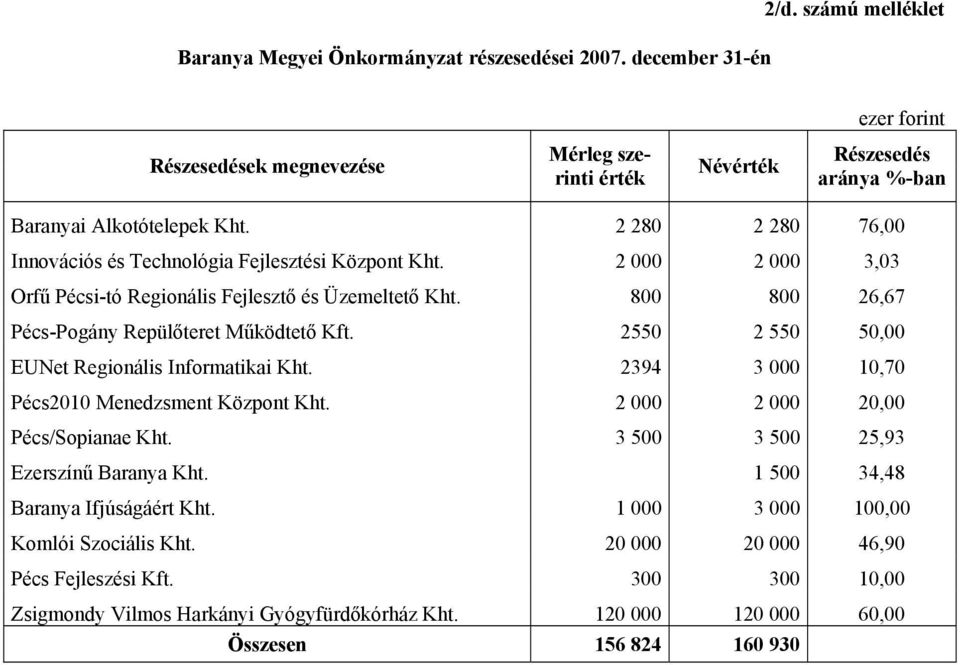 2/d. számú melléklet

Baranya Megyei Önkormányzat részesedései 2007. december 31-én

ezer forint

| Részesedések megnevezése | Mérleg szerinti érték | Névérték | Részesedés aránya %-ban |
|---|---|---|---|
| Baranyai Alkotótelepek Kht. | 2 280 | 2 280 | 76,00 |
| Innovációs és Technológia Fejlesztési Központ Kht. | 2 000 | 2 000 | 3,03 |
| Orfű Pécsi-tó Regionális Fejlesztő és Üzemeltető Kht. | 800 | 800 | 26,67 |
| Pécs-Pogány Repülőteret Működtető Kft. | 2550 | 2 550 | 50,00 |
| EUNet Regionális Informatikai Kht. | 2394 | 3 000 | 10,70 |
| Pécs2010 Menedzsment Központ Kht. | 2 000 | 2 000 | 20,00 |
| Pécs/Sopianae Kht. | 3 500 | 3 500 | 25,93 |
| Ezerszínű Baranya Kht. | | 1 500 | 34,48 |
| Baranya Ifjúságáért Kht. | 1 000 | 3 000 | 100,00 |
| Komlói Szociális Kht. | 20 000 | 20 000 | 46,90 |
| Pécs Fejleszési Kft. | 300 | 300 | 10,00 |
| Zsigmondy Vilmos Harkányi Gyógyfürdőkórház Kht. | 120 000 | 120 000 | 60,00 |
| Összesen | 156 824 | 160 930 | |